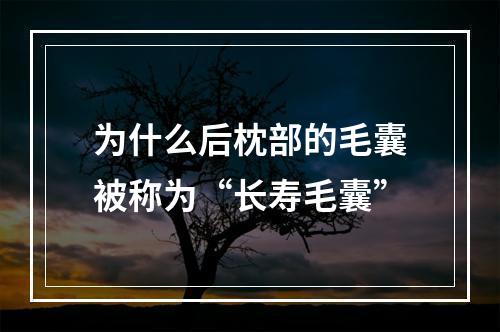 为什么后枕部的毛囊被称为“长寿毛囊”